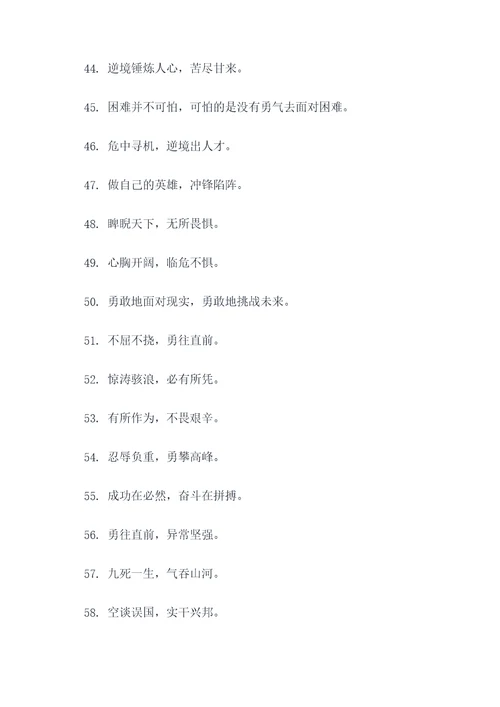 44. 逆境锤炼人心，苦尽甘来。

45. 困难并不可怕，可怕的是没有勇气去面对困难。

46. 危中寻机，逆境出人才。

47. 做自己的英雄，冲锋陷阵。

48. 睥睨天下，无所畏惧。

49. 心胸开阔，临危不惧。

50. 勇敢地面对现实，勇敢地挑战未来。

51. 不屈不挠，勇往直前。

52. 惊涛骇浪，必有所凭。

53. 有所作为，不畏艰辛。

54. 忍辱负重，勇攀高峰。

55. 成功在必然，奋斗在拼搏。

56. 勇往直前，异常坚强。

57. 九死一生，气吞山河。

58. 空谈误国，实干兴邦。